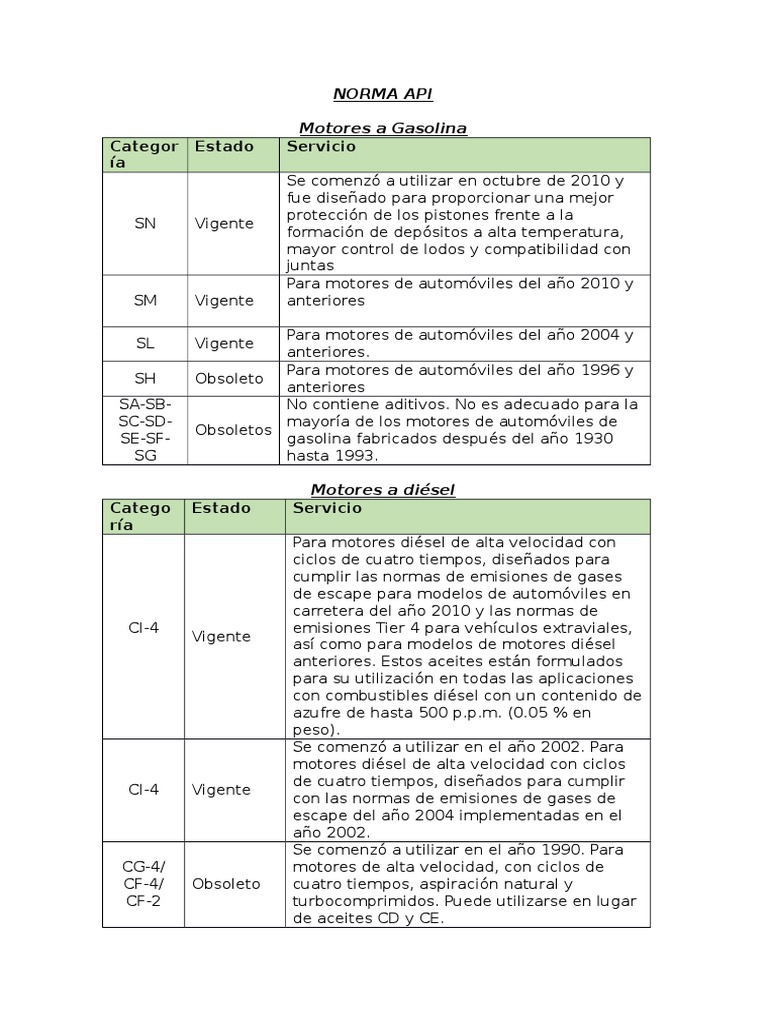 NORMA API

Motores a Gasolina

| Categoría | Estado | Servicio |
|---|---|---|
| SN | Vigente | Se comenzó a utilizar en octubre de 2010 y fue diseñado para proporcionar una mejor protección de los pistones frente a la formación de depósitos a alta temperatura, mayor control de lodos y compatibilidad con juntas |
| SM | Vigente | Para motores de automóviles del año 2010 y anteriores |
| SL | Vigente | Para motores de automóviles del año 2004 y anteriores. |
| SH | Obsoleto | Para motores de automóviles del año 1996 y anteriores |
| SA-SB-SC-SD-SE-SF-SG | Obsoletos | No contiene aditivos. No es adecuado para la mayoría de los motores de automóviles de gasolina fabricados después del año 1930 hasta 1993. |

Motores a diésel

| Categoría | Estado | Servicio |
|---|---|---|
| CI-4 | Vigente | Para motores diésel de alta velocidad con ciclos de cuatro tiempos, diseñados para cumplir las normas de emisiones de gases de escape para modelos de automóviles en carretera del año 2010 y las normas de emisiones Tier 4 para vehículos extraviales, así como para modelos de motores diésel anteriores. Estos aceites están formulados para su utilización en todas las aplicaciones con combustibles diésel con un contenido de azufre de hasta 500 p.p.m. (0.05 % en peso). |
| CI-4 | Vigente | Se comenzó a utilizar en el año 2002. Para motores diésel de alta velocidad con ciclos de cuatro tiempos, diseñados para cumplir con las normas de emisiones de gases de escape del año 2004 implementadas en el año 2002. |
| CG-4/ CF-4/ CF-2 | Obsoleto | Se comenzó a utilizar en el año 1990. Para motores de alta velocidad, con ciclos de cuatro tiempos, aspiración natural y turbocomprimidos. Puede utilizarse en lugar de aceites CD y CE. |